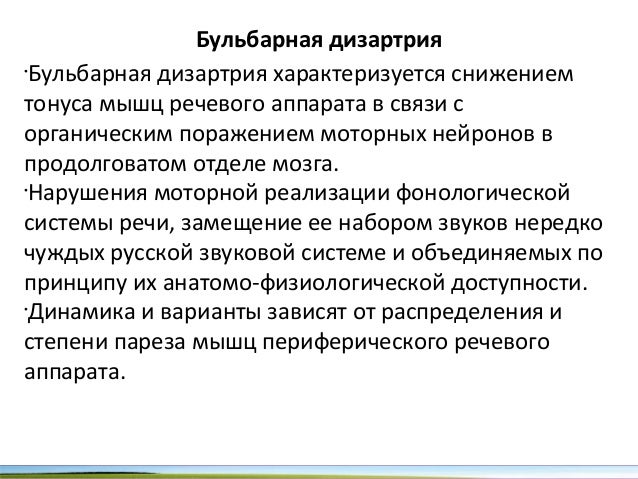 Бульбарная дизартрия

·Бульбарная дизартрия характеризуется снижением тонуса мышц речевого аппарата в связи с органическим поражением моторных нейронов в продолговатом отделе мозга.
·Нарушения моторной реализации фонологической системы речи, замещение ее набором звуков нередко чуждых русской звуковой системе и объединяемых по принципу их анатомо-физиологической доступности.
·Динамика и варианты зависят от распределения и степени пареза мышц периферического речевого аппарата.